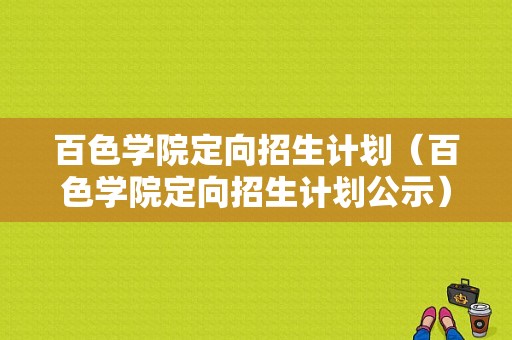 百色学院定向招生计划（百色学院定向招生计划公示）